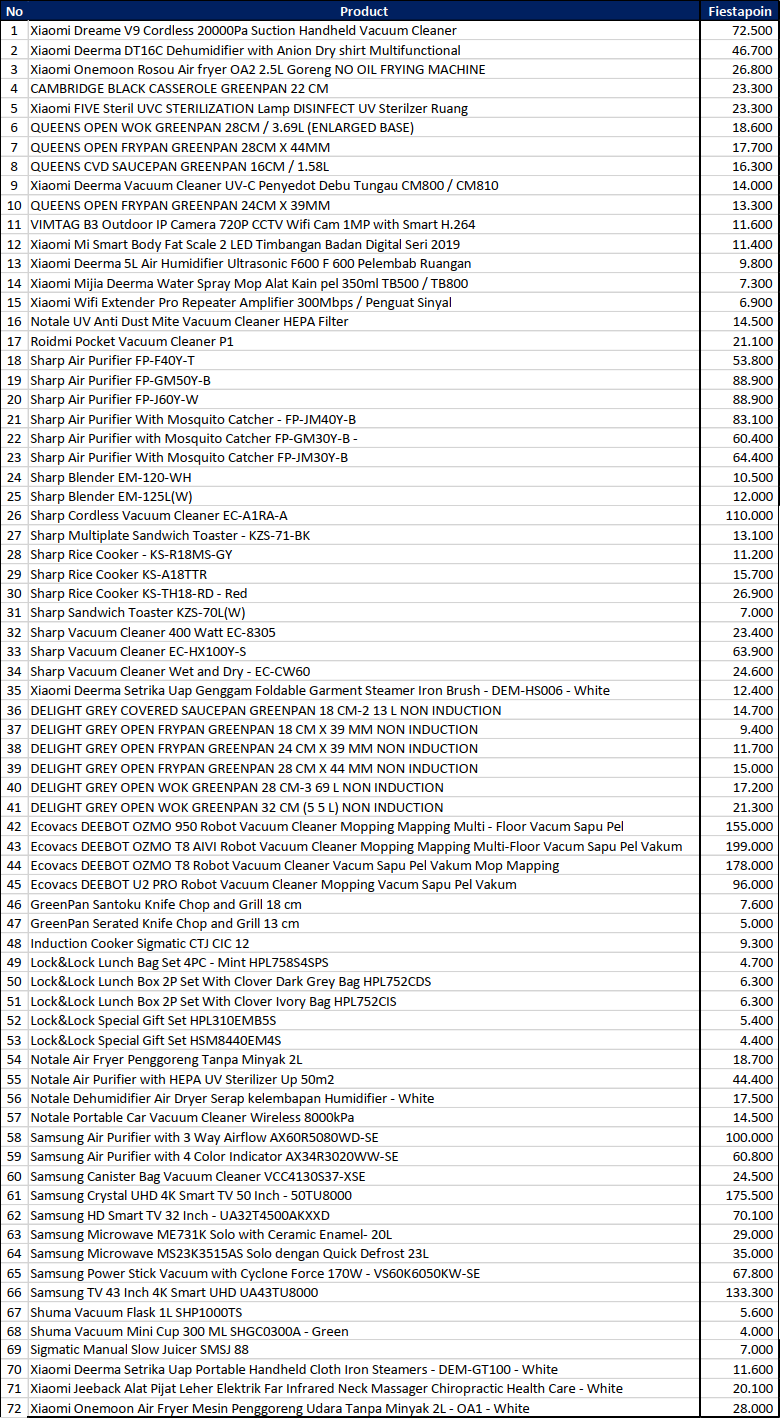 | No | Product | Fiestapoin |
|---|---|---|
| 1 | Xiaomi Dreame V9 Cordless 20000Pa Suction Handheld Vacuum Cleaner | 72.500 |
| 2 | Xiaomi Deerma DT16C Dehumidifier with Anion Dry shirt Multifunctional | 46.700 |
| 3 | Xiaomi Onemoon Rosou Air fryer OA2 2.5L Goreng NO OIL FRYING MACHINE | 26.800 |
| 4 | CAMBRIDGE BLACK CASSEROLE GREENPAN 22 CM | 23.300 |
| 5 | Xiaomi FIVE Steril UVC STERILIZATION Lamp DISINFECT UV Sterilzer Ruang | 23.300 |
| 6 | QUEENS OPEN WOK GREENPAN 28CM / 3.69L (ENLARGED BASE) | 18.600 |
| 7 | QUEENS OPEN FRYPAN GREENPAN 28CM X 44MM | 17.700 |
| 8 | QUEENS CVD SAUCEPAN GREENPAN 16CM / 1.58L | 16.300 |
| 9 | Xiaomi Deerma Vacuum Cleaner UV-C Penyedot Debu Tungau CM800 / CM810 | 14.000 |
| 10 | QUEENS OPEN FRYPAN GREENPAN 24CM X 39MM | 13.300 |
| 11 | VIMTAG B3 Outdoor IP Camera 720P CCTV Wifi Cam 1MP with Smart H.264 | 11.600 |
| 12 | Xiaomi Mi Smart Body Fat Scale 2 LED Timbangan Badan Digital Seri 2019 | 11.400 |
| 13 | Xiaomi Deerma 5L Air Humidifier Ultrasonic F600 F 600 Pelembab Ruangan | 9.800 |
| 14 | Xiaomi Mijia Deerma Water Spray Mop Alat Kain pel 350ml TB500 / TB800 | 7.300 |
| 15 | Xiaomi Wifi Extender Pro Repeater Amplifier 300Mbps / Penguat Sinyal | 6.900 |
| 16 | Notale UV Anti Dust Mite Vacuum Cleaner HEPA Filter | 14.500 |
| 17 | Roidmi Pocket Vacuum Cleaner P1 | 21.100 |
| 18 | Sharp Air Purifier FP-F40Y-T | 53.800 |
| 19 | Sharp Air Purifier FP-GM50Y-B | 88.900 |
| 20 | Sharp Air Purifier FP-J60Y-W | 88.900 |
| 21 | Sharp Air Purifier With Mosquito Catcher - FP-JM40Y-B | 83.100 |
| 22 | Sharp Air Purifier with Mosquito Catcher FP-GM30Y-B - | 60.400 |
| 23 | Sharp Air Purifier With Mosquito Catcher FP-JM30Y-B | 64.400 |
| 24 | Sharp Blender EM-120-WH | 10.500 |
| 25 | Sharp Blender EM-125L(W) | 12.000 |
| 26 | Sharp Cordless Vacuum Cleaner EC-A1RA-A | 110.000 |
| 27 | Sharp Multiplate Sandwich Toaster - KZS-71-BK | 13.100 |
| 28 | Sharp Rice Cooker - KS-R18MS-GY | 11.200 |
| 29 | Sharp Rice Cooker KS-A18TTR | 15.700 |
| 30 | Sharp Rice Cooker KS-TH18-RD - Red | 26.900 |
| 31 | Sharp Sandwich Toaster KZS-70L(W) | 7.000 |
| 32 | Sharp Vacuum Cleaner 400 Watt EC-8305 | 23.400 |
| 33 | Sharp Vacuum Cleaner EC-HX100Y-S | 63.900 |
| 34 | Sharp Vacuum Cleaner Wet and Dry - EC-CW60 | 24.600 |
| 35 | Xiaomi Deerma Setrika Uap Genggam Foldable Garment Steamer Iron Brush - DEM-HS006 - White | 12.400 |
| 36 | DELIGHT GREY COVERED SAUCEPAN GREENPAN 18 CM-2 13 L NON INDUCTION | 14.700 |
| 37 | DELIGHT GREY OPEN FRYPAN GREENPAN 18 CM X 39 MM NON INDUCTION | 9.400 |
| 38 | DELIGHT GREY OPEN FRYPAN GREENPAN 24 CM X 39 MM NON INDUCTION | 11.700 |
| 39 | DELIGHT GREY OPEN FRYPAN GREENPAN 28 CM X 44 MM NON INDUCTION | 15.000 |
| 40 | DELIGHT GREY OPEN WOK GREENPAN 28 CM-3 69 L NON INDUCTION | 17.200 |
| 41 | DELIGHT GREY OPEN WOK GREENPAN 32 CM (5 5 L) NON INDUCTION | 21.300 |
| 42 | Ecovacs DEEBOT OZMO 950 Robot Vacuum Cleaner Mopping Mapping Multi - Floor Vacum Sapu Pel | 155.000 |
| 43 | Ecovacs DEEBOT OZMO T8 AIVI Robot Vacuum Cleaner Mopping Mapping Multi-Floor Vacum Sapu Pel Vakum | 199.000 |
| 44 | Ecovacs DEEBOT OZMO T8 Robot Vacuum Cleaner Vacum Sapu Pel Vakum Mop Mapping | 178.000 |
| 45 | Ecovacs DEEBOT U2 PRO Robot Vacuum Cleaner Mopping Vacum Sapu Pel Vakum | 96.000 |
| 46 | GreenPan Santoku Knife Chop and Grill 18 cm | 7.600 |
| 47 | GreenPan Serated Knife Chop and Grill 13 cm | 5.000 |
| 48 | Induction Cooker Sigmatic CTJ CIC 12 | 9.300 |
| 49 | Lock&Lock Lunch Bag Set 4PC - Mint HPL758S4SPS | 4.700 |
| 50 | Lock&Lock Lunch Box 2P Set With Clover Dark Grey Bag HPL752CDS | 6.300 |
| 51 | Lock&Lock Lunch Box 2P Set With Clover Ivory Bag HPL752CIS | 6.300 |
| 52 | Lock&Lock Special Gift Set HPL310EMB5S | 5.400 |
| 53 | Lock&Lock Special Gift Set HSM8440EM4S | 4.400 |
| 54 | Notale Air Fryer Penggoreng Tanpa Minyak 2L | 18.700 |
| 55 | Notale Air Purifier with HEPA UV Sterilizer Up 50m2 | 44.400 |
| 56 | Notale Dehumidifier Air Dryer Serap kelembapan Humidifier - White | 17.500 |
| 57 | Notale Portable Car Vacuum Cleaner Wireless 8000kPa | 14.500 |
| 58 | Samsung Air Purifier with 3 Way Airflow AX60R5080WD-SE | 100.000 |
| 59 | Samsung Air Purifier with 4 Color Indicator AX34R3020WW-SE | 60.800 |
| 60 | Samsung Canister Bag Vacuum Cleaner VCC4130S37-XSE | 24.500 |
| 61 | Samsung Crystal UHD 4K Smart TV 50 Inch - 50TU8000 | 175.500 |
| 62 | Samsung HD Smart TV 32 Inch - UA32T4500AKXXD | 70.100 |
| 63 | Samsung Microwave ME731K Solo with Ceramic Enamel- 20L | 29.000 |
| 64 | Samsung Microwave MS23K3515AS Solo dengan Quick Defrost 23L | 35.000 |
| 65 | Samsung Power Stick Vacuum with Cyclone Force 170W - VS60K6050KW-SE | 67.800 |
| 66 | Samsung TV 43 Inch 4K Smart UHD UA43TU8000 | 133.300 |
| 67 | Shuma Vacuum Flask 1L SHP1000TS | 5.600 |
| 68 | Shuma Vacuum Mini Cup 300 ML SHGC0300A - Green | 4.000 |
| 69 | Sigmatic Manual Slow Juicer SMSJ 88 | 7.000 |
| 70 | Xiaomi Deerma Setrika Uap Portable Handheld Cloth Iron Steamers - DEM-GT100 - White | 11.600 |
| 71 | Xiaomi Jeeback Alat Pijat Leher Elektrik Far Infrared Neck Massager Chiropractic Health Care - White | 20.100 |
| 72 | Xiaomi Onemoon Air Fryer Mesin Penggoreng Udara Tanpa Minyak 2L - OA1 - White | 28.000 |